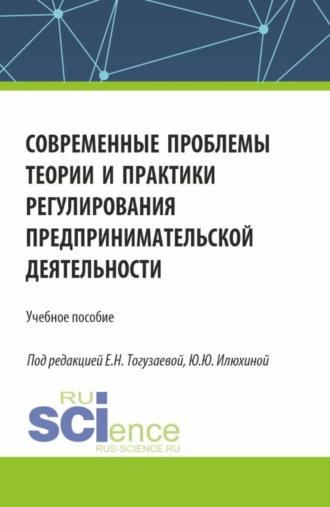 СОВРЕМЕННЫЕ ПРОБЛЕМЫ ТЕОРИИ И ПРАКТИКИ РЕГУЛИРОВАНИЯ ПРЕДПРИНИМАТЕЛЬСКОЙ ДЕЯТЕЛЬНОСТИ

Учебное пособие

Под редакцией Е.Н. Тогузаевой, Ю.Ю. Илюхиной

RU
SCIence
RUS-SCIENCE.RU